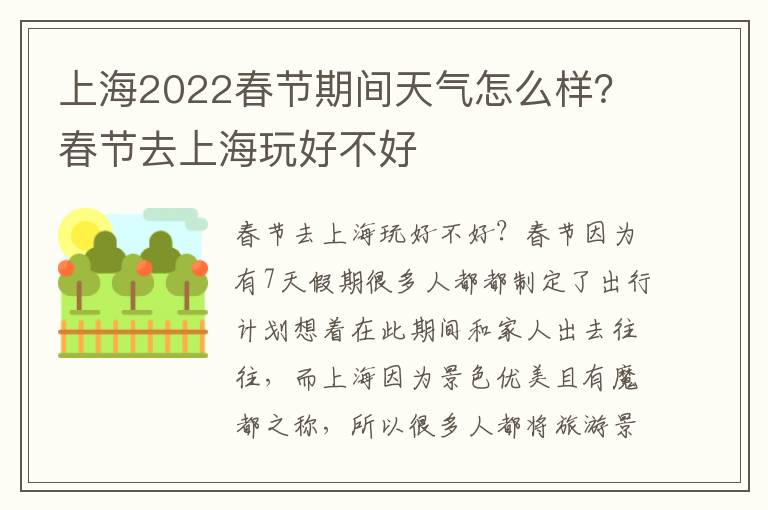 上海2022春节期间天气怎么样？春节去上海玩好不好

春节去上海玩好不好？春节因为有7天假期很多人都都制定了出行计划想着在此期间和家人出去往往，而上海因为景色优美且有魔都之称，所以很多人都将旅游景